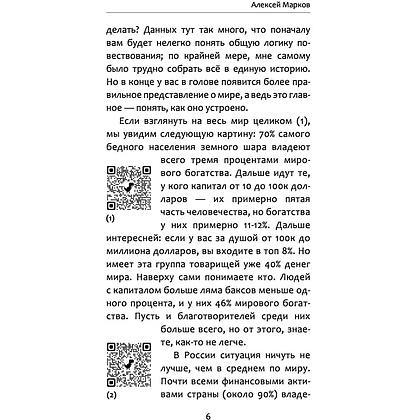 Алексей Марков

делать? Данных тут так много, что поначалу вам будет нелегко понять общую логику повествования; по крайней мере, мне самому было трудно собрать всё в единую историю. Но в конце у вас в голове появится более правильное представление о мире, а ведь это главное — понять, как оно устроено.

Если взглянуть на весь мир целиком (1), мы увидим следующую картину: 70% самого бедного населения земного шара владеют всего тремя процентами мирового богатства. Дальше идут те, у кого капитал от 10 до 100к долларов — их примерно пятая часть человечества, но богатства у них примерно 11-12%. Дальше интересней: если у вас за душой от 100к до миллиона долларов, вы входите в топ 8%. Но имеет эта группа товарищей уже 40% денег мира. Наверху сами понимаете кто. Людей с капиталом больше ляма баксов меньше одного процента, и у них 46% мирового богатства. Пусть и благотворителей среди них больше всего, но от этого, знаете, как-то не легче.

(1)

В России ситуация ничуть не лучше, чем в среднем по миру. Почти всеми финансовыми активами страны (около 90%) владе-

(2)

6